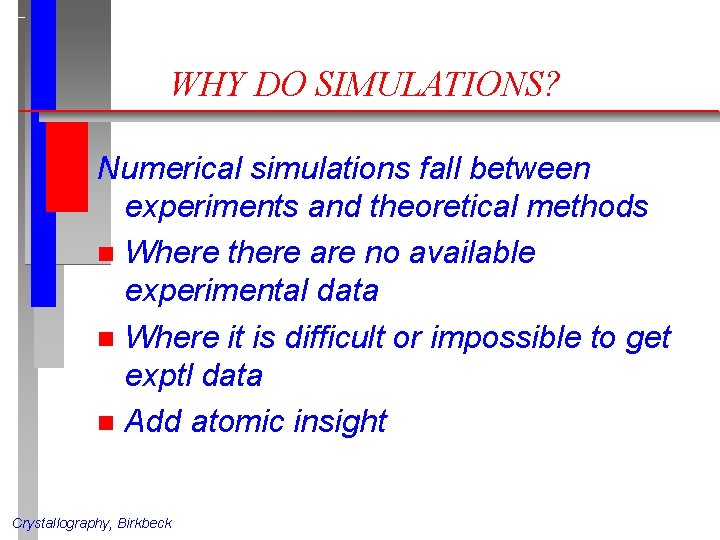 WHY DO SIMULATIONS?

Numerical simulations fall between experiments and theoretical methods

- Where there are no available experimental data
- Where it is difficult or impossible to get exptl data
- Add atomic insight

Crystallography, Birkbeck